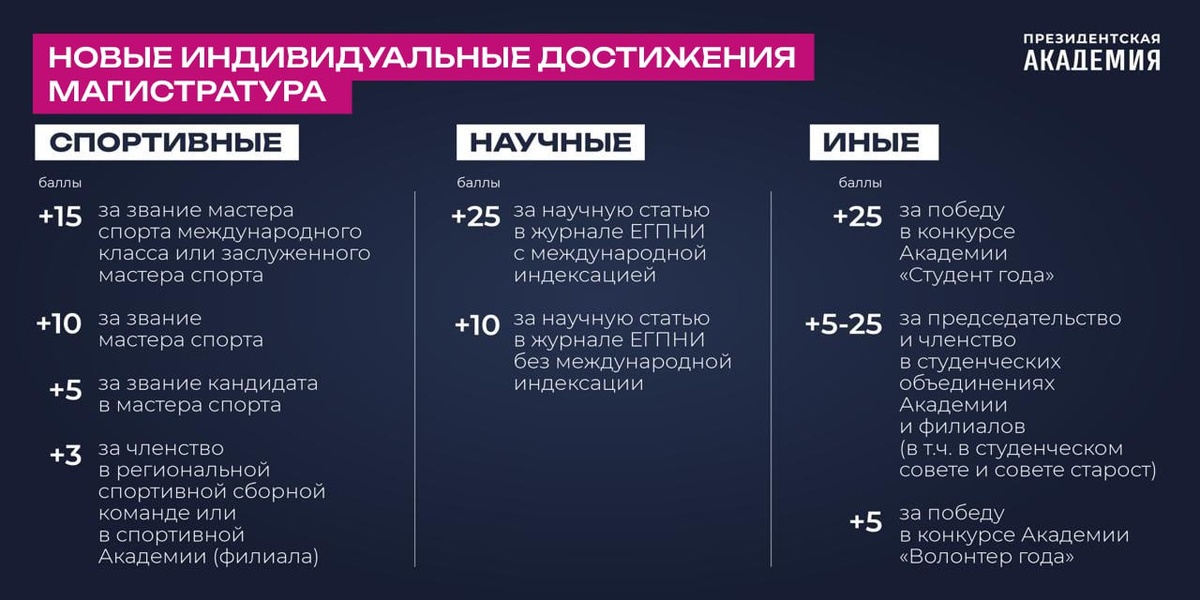 НОВЫЕ ИНДИВИДУАЛЬНЫЕ ДОСТИЖЕНИЯ
МАГИСТРАТУРА

ПРЕЗИДЕНТСКАЯ
АКАДЕМИЯ

СПОРТИВНЫЕ

баллы

+15 за звание мастера спорта международного класса или заслуженного мастера спорта

+10 за звание мастера спорта

+5 за звание кандидата в мастера спорта

+3 за членство в региональной спортивной сборной команде или в спортивной Академии (филиала)

НАУЧНЫЕ

баллы

+25 за научную статью в журнале ЕГПНИ с международной индексацией

+10 за научную статью в журнале ЕГПНИ без международной индексации

ИНЫЕ

баллы

+25 за победу в конкурсе Академии «Студент года»

+5-25 за председательство и членство в студенческих объединениях Академии и филиалов (в т.ч. в студенческом совете и совете старост)

+5 за победу в конкурсе Академии «Волонтер года»